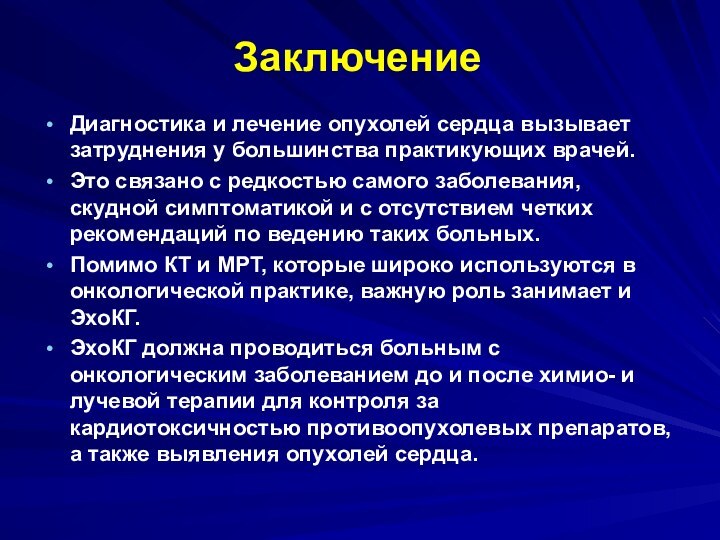 Заключение

• Диагностика и лечение опухолей сердца вызывает затруднения у большинства практикующих врачей.

• Это связано с редкостью самого заболевания, скудной симптоматикой и с отсутствием четких рекомендаций по ведению таких больных.

• Помимо КТ и МРТ, которые широко используются в онкологической практике, важную роль занимает и ЭхоКГ.

• ЭхоКГ должна проводиться больным с онкологическим заболеванием до и после химио- и лучевой терапии для контроля за кардиотоксичностью противоопухолевых препаратов, а также выявления опухолей сердца.